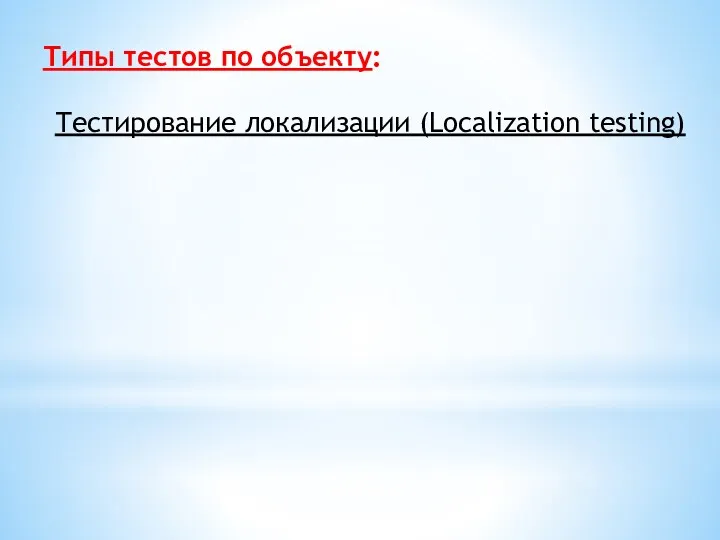 Типы тестов по объекту:

Тестирование локализации (Localization testing)